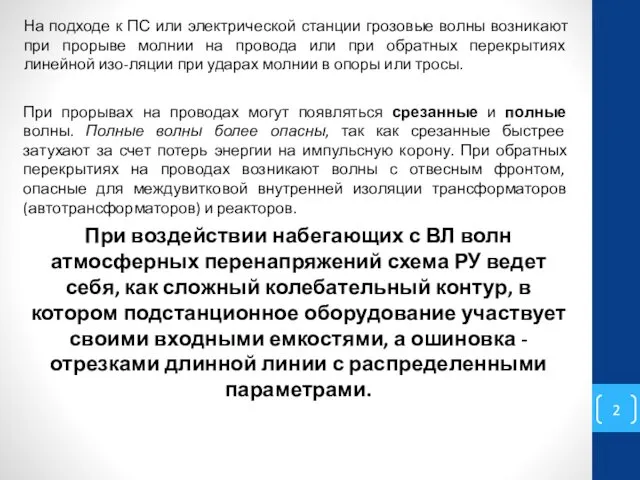 На подходе к ПС или электрической станции грозовые волны возникают при прорыве молнии на провода или при обратных перекрытиях линейной изо-ляции при ударах молнии в опоры или тросы.

При прорывах на проводах могут появляться срезанные и полные волны. Полные волны более опасны, так как срезанные быстрее затухают за счет потерь энергии на импульсную корону. При обратных перекрытиях на проводах возникают волны с отвесным фронтом, опасные для междувитковой внутренней изоляции трансформаторов (автотрансформаторов) и реакторов.

При воздействии набегающих с ВЛ волн атмосферных перенапряжений схема РУ ведет себя, как сложный колебательный контур, в котором подстанционное оборудование участвует своими входными емкостями, а ошиновка - отрезками длинной линии с распределенными параметрами.

2